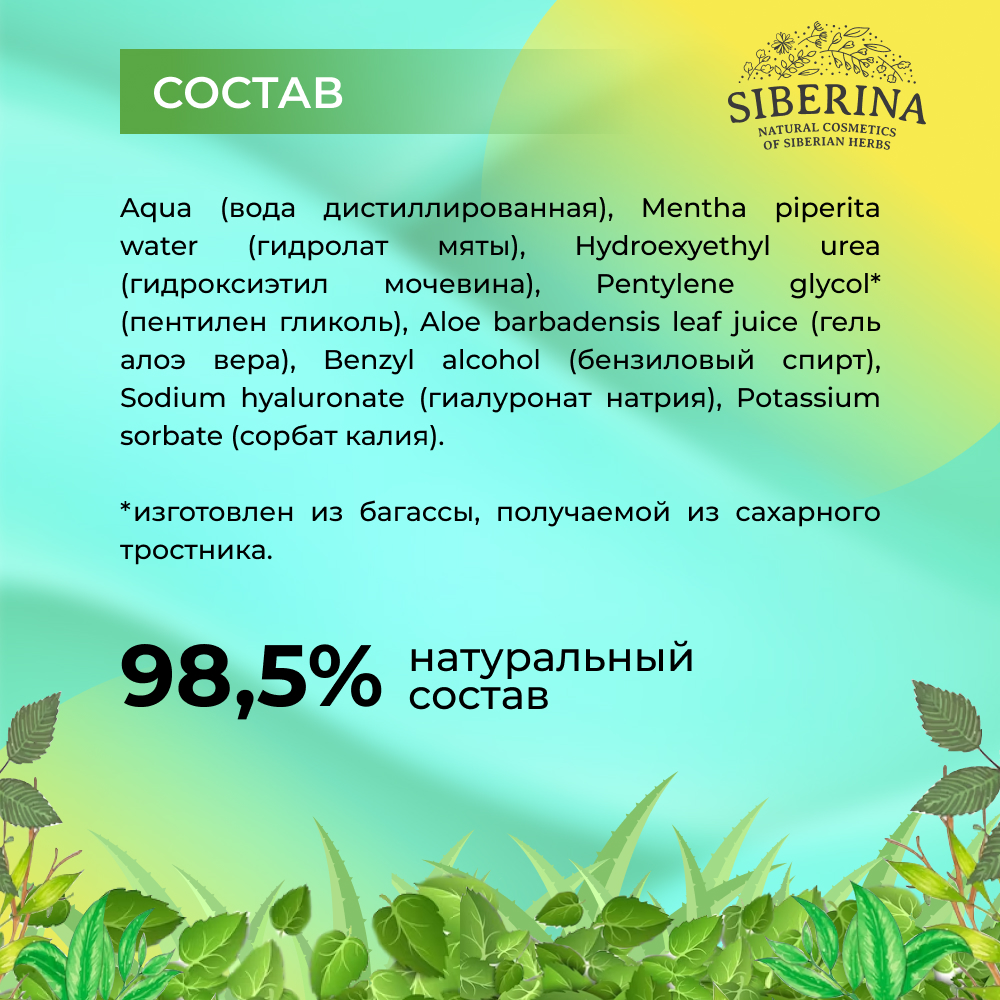 СОСТАВ

SIBERINA
NATURAL COSMETICS
OF SIBERIAN HERBS

Aqua (вода дистиллированная), Mentha piperita water (гидролат мяты), Hydroexyethyl urea (гидроксиэтил мочевина), Pentylene glycol* (пентилен гликоль), Aloe barbadensis leaf juice (гель алоэ вера), Benzyl alcohol (бензиловый спирт), Sodium hyaluronate (гиалуронат натрия), Potassium sorbate (сорбат калия).

*изготовлен из багассы, получаемой из сахарного тростника.

98,5% натуральный состав